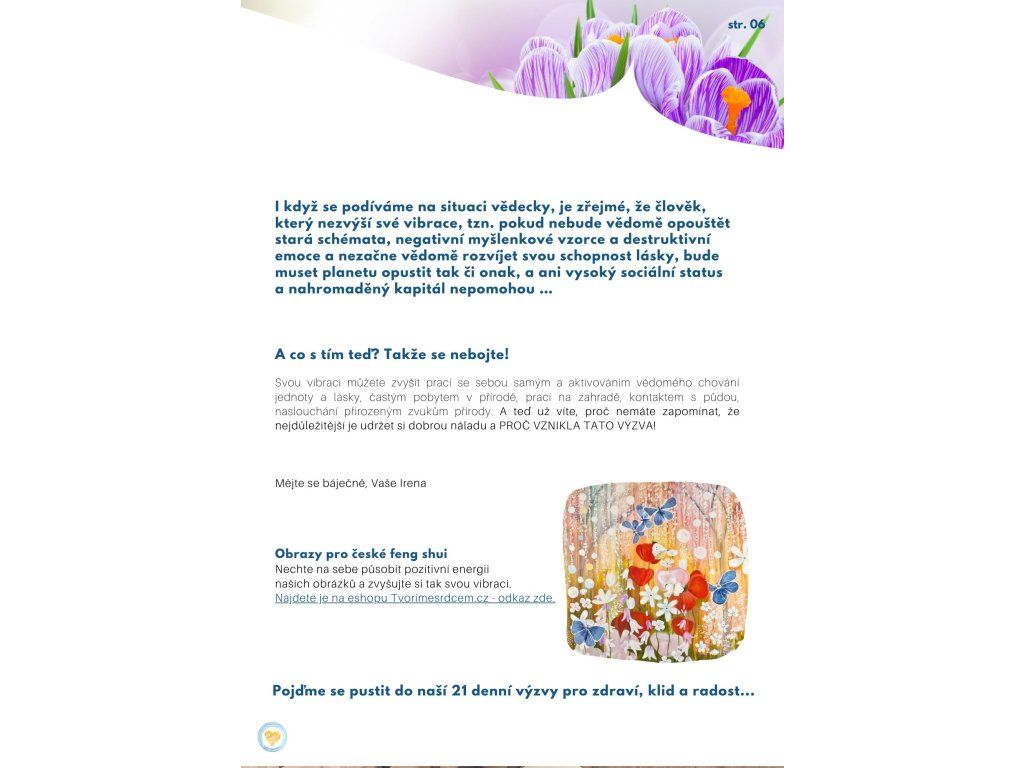 str. 06

I když se podíváme na situaci vědecky, je zřejmé, že člověk, který nezvýší své vibrace, tzn. pokud nebude vědomě opouštět stará schémata, negativní myšlenkové vzorce a destruktivní emoce a nezačne vědomě rozvíjet svou schopnost lásky, bude muset planetu opustit tak či onak, a ani vysoký sociální status a nahromaděný kapitál nepomohou ...

A co s tím teď? Takže se nebojte!

Svou vibraci můžete zvýšit prací se sebou samým a aktivováním vědomého chování jednoty a lásky, častým pobytem v přírodě, prací na zahradě, kontaktem s půdou, nasloucháním přirozeným zvukům přírody. A teď už víte, proč nemáte zapomínat, že nejdůležitější je udržet si dobrou náladu a PROČ VZNIKLA TATO VÝZVA!

Mějte se báječně, Vaše Irena

Obrazy pro české feng shui
Nechte na sebe působit pozitivní energii našich obrázků a zvyšujte si tak svou vibraci.
Najdete je na eshopu Tvorimesrdcem.cz - odkaz zde.

Pojďme se pustit do naší 21 denní výzvy pro zdraví, klid a radost...